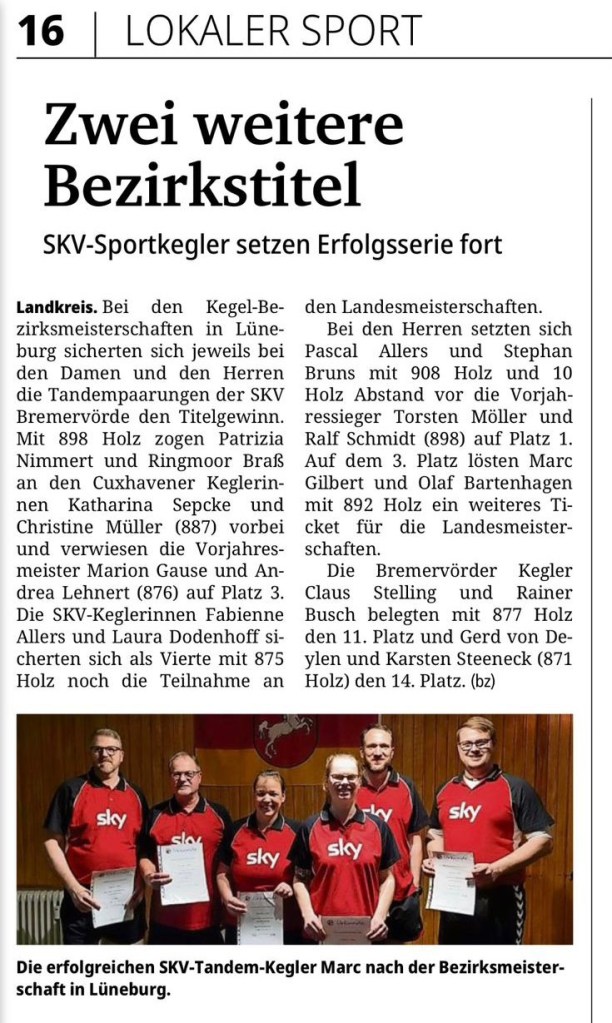 16 | LOKALER SPORT

Zwei weitere Bezirkstitel

SKV-Sportkegler setzen Erfolgsserie fort

Landkreis. Bei den Kegel-Bezirksmeisterschaften in Lüneburg sicherten sich jeweils bei den Damen und den Herren die Tandempaarungen der SKV Bremervörde den Titelgewinn. Mit 898 Holz zogen Patrizia Nimmert und Ringmoor Braß an den Cuxhavener Keglerinnen Katharina Sepcke und Christine Müller (887) vorbei und verwiesen die Vorjahresmeister Marion Gause und Andrea Lehnert (876) auf Platz 3. Die SKV-Keglerinnen Fabienne Allers und Laura Dodenhoff sicherten sich als Vierte mit 875 Holz noch die Teilnahme an den Landesmeisterschaften.

Bei den Herren setzten sich Pascal Allers und Stephan Bruns mit 908 Holz und 10 Holz Abstand vor die Vorjahressieger Torsten Möller und Ralf Schmidt (898) auf Platz 1. Auf dem 3. Platz lösten Marc Gilbert und Olaf Bartenhagen mit 892 Holz ein weiteres Ticket für die Landesmeisterschaften.

Die Bremervörder Kegler Claus Stelling und Rainer Busch belegten mit 877 Holz den 11. Platz und Gerd von Deylen und Karsten Steeneck (871 Holz) den 14. Platz. (bz)

sky sky sky sky sky sky

Die erfolgreichen SKV-Tandem-Kegler Marc nach der Bezirksmeisterschaft in Lüneburg.